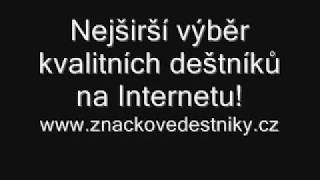 Nejširší výběr kvalitních deštníků na Internetu!
www.znackovedestniky.cz